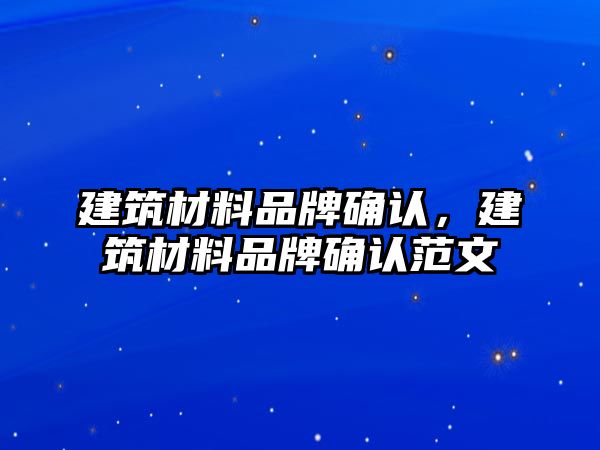 建筑材料品牌确认，建筑材料品牌确认范文